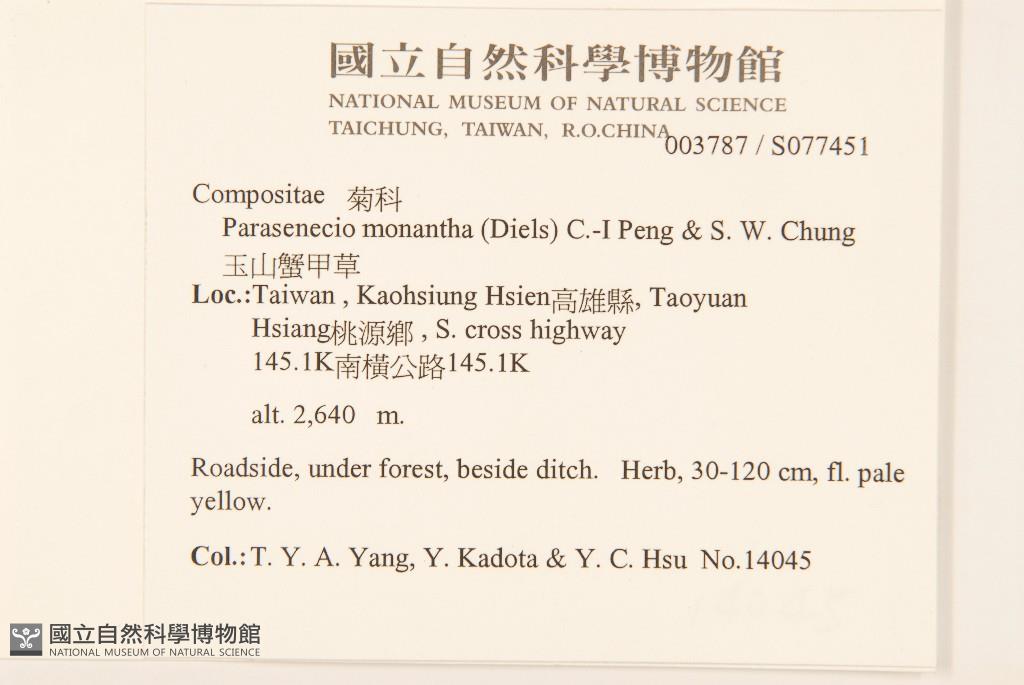 國立自然科學博物館
NATIONAL MUSEUM OF NATURAL SCIENCE
TAICHUNG, TAIWAN, R.O.CHINA 003787 / S077451

Compositae 菊科
Parasenecio monantha (Diels) C.-I Peng & S. W. Chung
玉山蟹甲草
Loc.: Taiwan , Kaohsiung Hsien高雄縣, Taoyuan Hsiang桃源鄉 , S. cross highway 145.1K南橫公路145.1K

alt. 2,640 m.

Roadside, under forest, beside ditch. Herb, 30-120 cm, fl. pale yellow.

Col.: T. Y. A. Yang, Y. Kadota & Y. C. Hsu No.14045

國立自然科學博物館
NATIONAL MUSEUM OF NATURAL SCIENCE